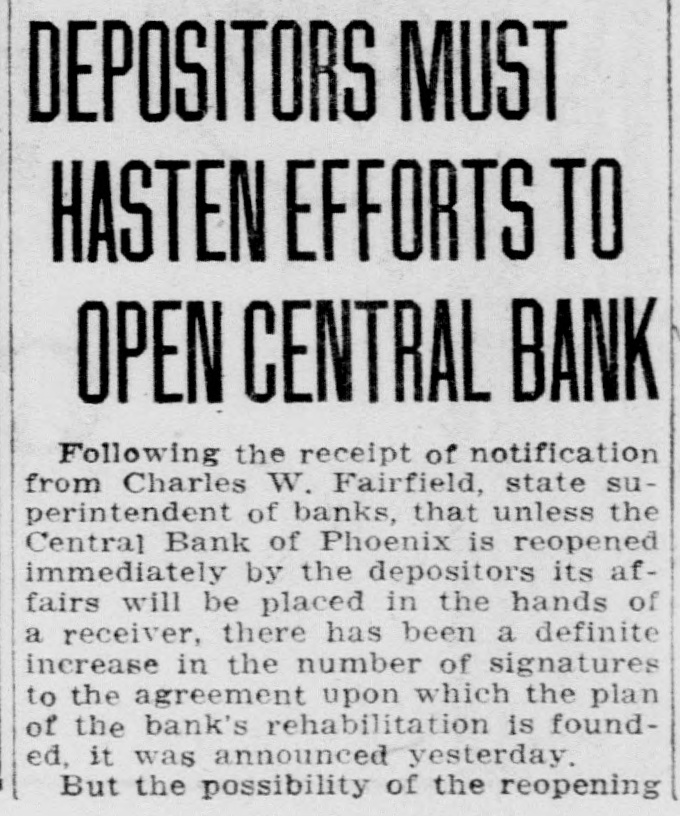 DEPOSITORS MUST HASTEN EFFORTS TO OPEN CENTRAL BANK

Following the receipt of notification from Charles W. Fairfield, state superintendent of banks, that unless the Central Bank of Phoenix is reopened immediately by the depositors its affairs will be placed in the hands of a receiver, there has been a definite increase in the number of signatures to the agreement upon which the plan of the bank's rehabilitation is founded, it was announced yesterday.

But the possibility of the reopening